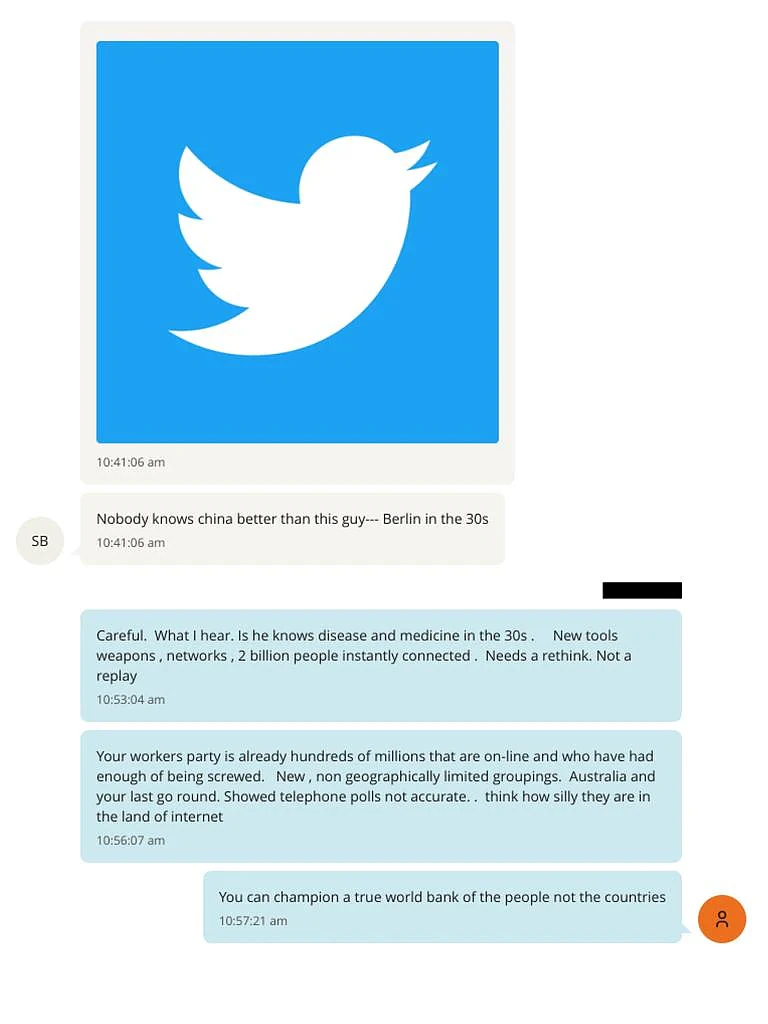 10:41:06 am

SB

Nobody knows china better than this guy--- Berlin in the 30s
10:41:06 am

Careful. What I hear. Is he knows disease and medicine in the 30s . New tools weapons , networks , 2 billion people instantly connected . Needs a rethink. Not a replay
10:53:04 am

Your workers party is already hundreds of millions that are on-line and who have had enough of being screwed. New , non geographically limited groupings. Australia and your last go round. Showed telephone polls not accurate. . think how silly they are in the land of internet
10:56:07 am

You can champion a true world bank of the people not the countries
10:57:21 am